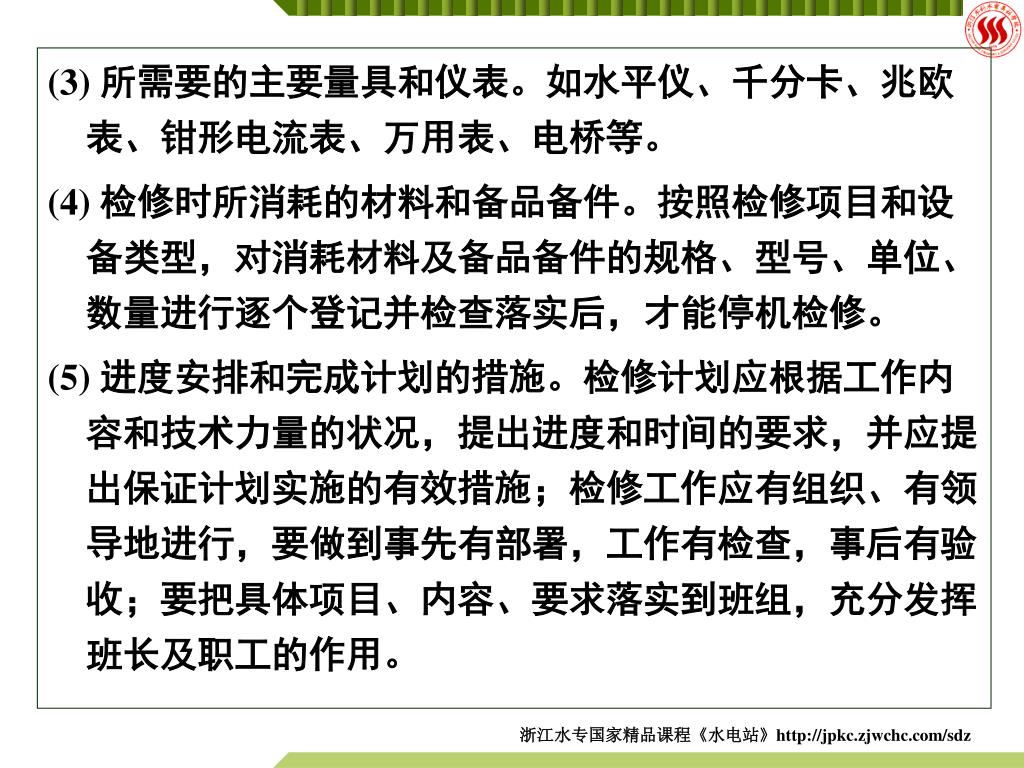 (3) 所需要的主要量具和仪表。如水平仪、千分卡、兆欧表、钳形电流表、万用表、电桥等。

(4) 检修时所消耗的材料和备品备件。按照检修项目和设备类型，对消耗材料及备品备件的规格、型号、单位、数量进行逐个登记并检查落实后，才能停机检修。

(5) 进度安排和完成计划的措施。检修计划应根据工作内容和技术力量的状况，提出进度和时间的要求，并应提出保证计划实施的有效措施；检修工作应有组织、有领导地进行，要做到事先有部署，工作有检查，事后有验收；要把具体项目、内容、要求落实到班组，充分发挥班长及职工的作用。

浙江水专国家精品课程《水电站》http://jpkc.zjwchc.com/sdz